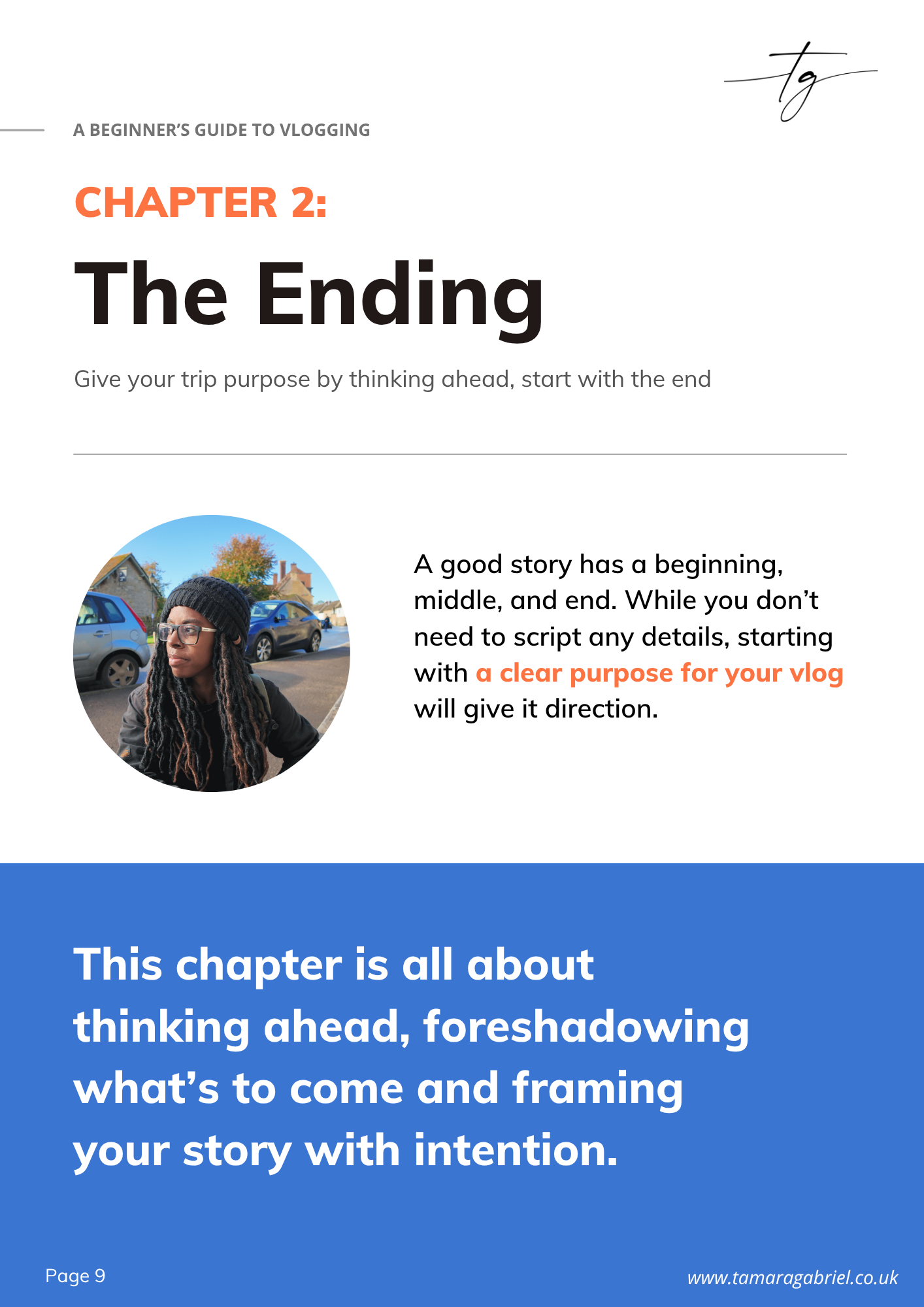 tg

A BEGINNER'S GUIDE TO VLOGGING

CHAPTER 2:

The Ending

Give your trip purpose by thinking ahead, start with the end

A good story has a beginning, middle, and end. While you don't need to script any details, starting with a clear purpose for your vlog will give it direction.

This chapter is all about thinking ahead, foreshadowing what's to come and framing your story with intention.

Page 9

www.tamaragabriel.co.uk